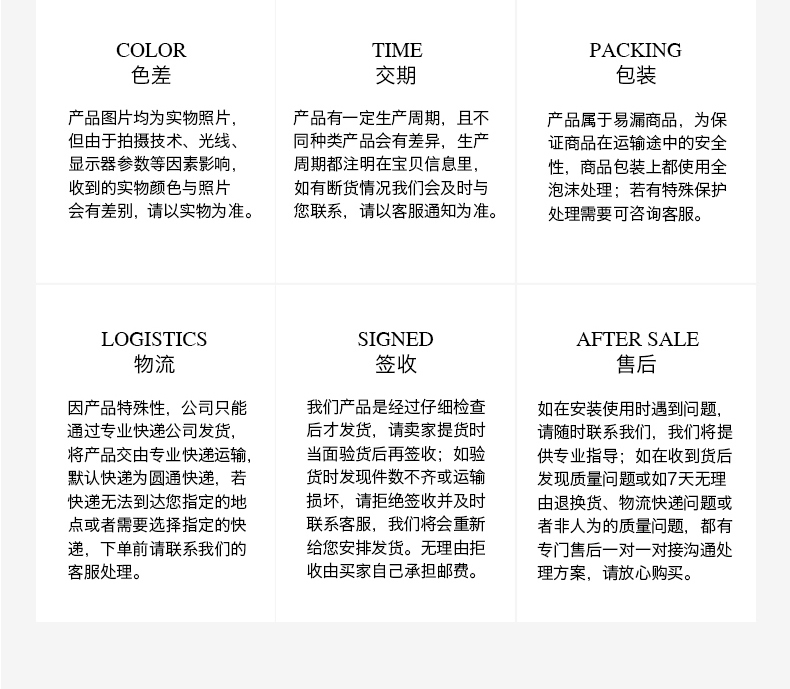 COLOR
色差

产品图片均为实物照片，但由于拍摄技术、光线、显示器参数等因素影响，收到的实物颜色与照片会有差别，请以实物为准。

TIME
交期

产品有一定生产周期，且不同种类产品会有差异，生产周期都注明在宝贝信息里，如有断货情况我们会及时与您联系，请以客服通知为准。

PACKING
包装

产品属于易漏商品，为保证商品在运输途中的安全性，商品包装上都使用全泡沫处理；若有特殊保护处理需要可咨询客服。

LOGISTICS
物流

因产品特殊性，公司只能通过专业快递公司发货，将产品交由专业快递运输，默认快递为圆通快递，若快递无法到达您指定的地点或者需要选择指定的快递，下单前请联系我们的客服处理。

SIGNED
签收

我们产品是经过仔细检查后才发货，请卖家提货时当面验货后再签收；如验货时发现件数不齐或运输损坏，请拒绝签收并及时联系客服，我们将会重新给您安排发货。无理由拒收由买家自己承担邮费。

AFTER SALE
售后

如在安装使用时遇到问题，请随时联系我们，我们将提供专业指导；如在收到货后发现质量问题或如7天无理由退换货、物流快递问题或者非人为的质量问题，都有专门售后一对一对接沟通处理方案，请放心购买。